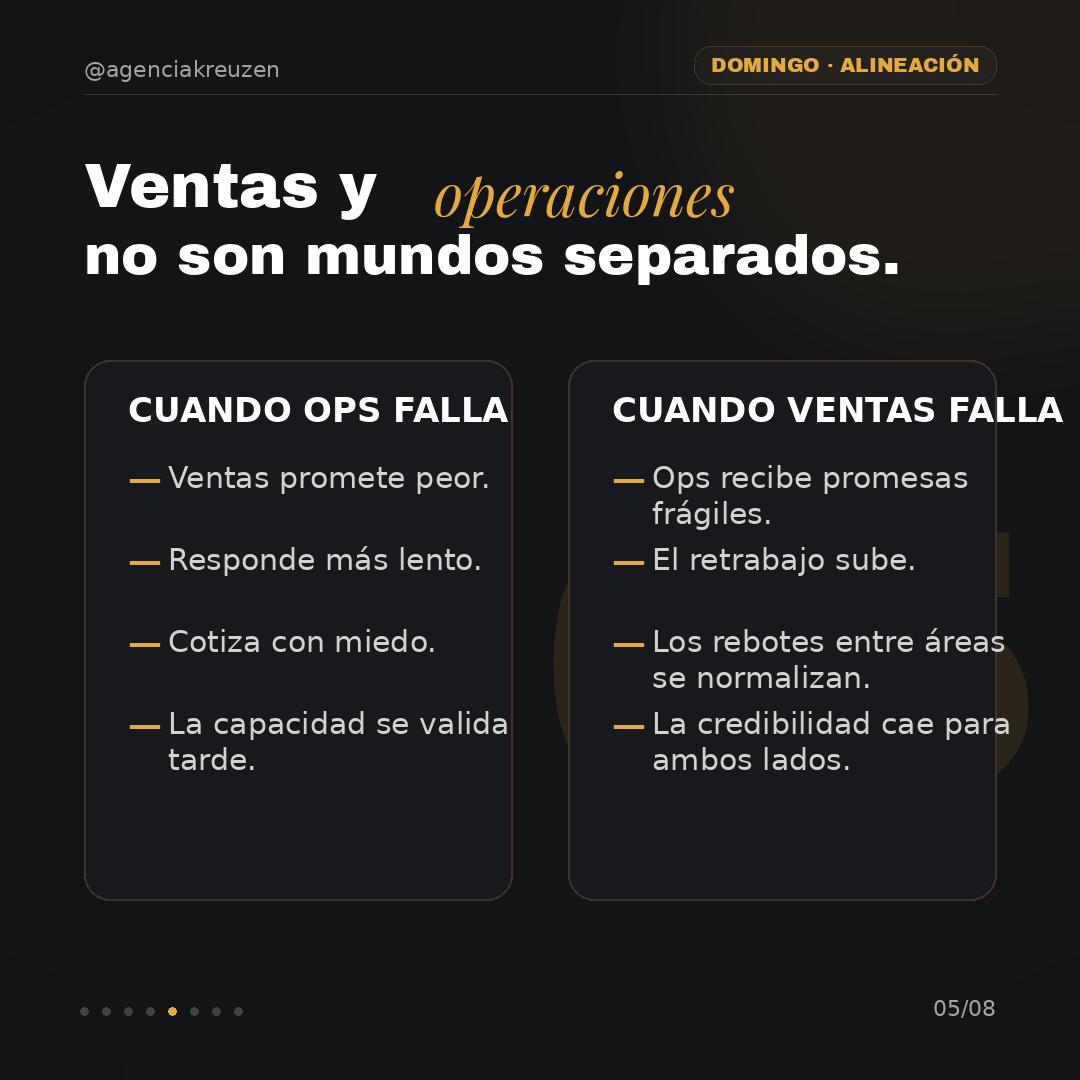 @agenciakreuzen

DOMINGO · ALINEACIÓN

Ventas y operaciones no son mundos separados.

CUANDO OPS FALLA

— Ventas promete peor.

— Responde más lento.

— Cotiza con miedo.

— La capacidad se valida tarde.

CUANDO VENTAS FALLA

— Ops recibe promesas frágiles.

— El retrabajo sube.

— Los rebotes entre áreas se normalizan.

— La credibilidad cae para ambos lados.

05/08